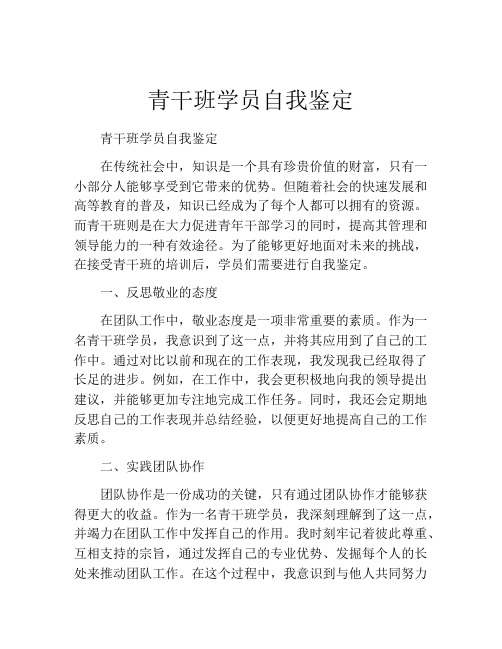 青干班学员自我鉴定

青干班学员自我鉴定

在传统社会中，知识是一个具有珍贵价值的财富，只有一小部分人能够享受到它带来的优势。但随着社会的快速发展和高等教育的普及，知识已经成为了每个人都可以拥有的资源。而青干班则是在大力促进青年干部学习的同时，提高其管理和领导能力的一种有效途径。为了能够更好地面对未来的挑战，在接受青干班的培训后，学员们需要进行自我鉴定。

一、反思敬业的态度

在团队工作中，敬业态度是一项非常重要的素质。作为一名青干班学员，我意识到了这一点，并将其应用到了自己的工作中。通过对比以前和现在的工作表现，我发现我已经取得了长足的进步。例如，在工作中，我会更积极地向我的领导提出建议，并能够更加专注地完成工作任务。同时，我还会定期地反思自己的工作表现并总结经验，以便更好地提高自己的工作素质。

二、实践团队协作

团队协作是一份成功的关键，只有通过团队协作才能够获得更大的收益。作为一名青干班学员，我深刻理解到了这一点，并竭力在团队工作中发挥自己的作用。我时刻牢记着彼此尊重、互相支持的宗旨，通过发挥自己的专业优势、发掘每个人的长处来推动团队工作。在这个过程中，我意识到与他人共同努力